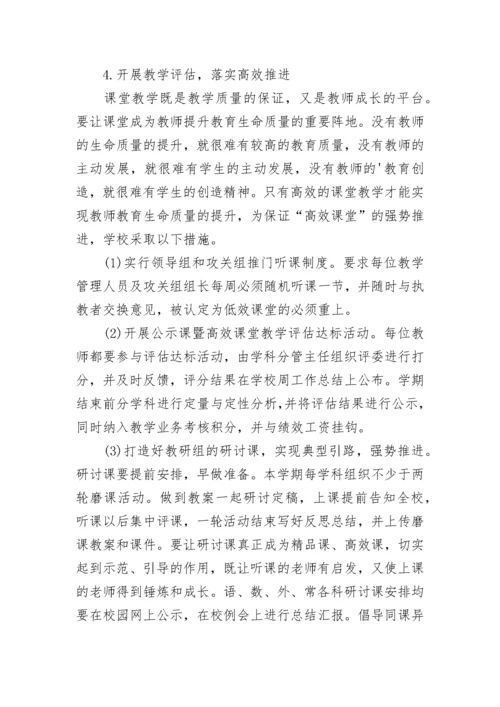 4.开展教学评估，落实高效推进

课堂教学既是教学质量的保证，又是教师成长的平台。要让课堂成为教师提升教育生命质量的重要阵地。没有教师的生命质量的提升，就很难有较高的教育质量，没有教师的主动发展，就很难有学生的主动发展，没有教师的'教育创造，就很难有学生的创造精神。只有高效的课堂教学才能实现教师教育生命质量的提升，为保证“高效课堂”的强势推进，学校采取以下措施。

(1)实行领导组和攻关组推门听课制度。要求每位教学管理人员及攻关组组长每周必须随机听课一节，并随时与执教者交换意见，被认定为低效课堂的必须重上。

(2)开展公示课暨高效课堂教学评估达标活动。每位教师都要参与评估达标活动，由学科分管主任组织评委进行打分，并及时反馈，评分结果在学校周工作总结上公布。学期结束前分学科进行定量与定性分析，并将评估结果进行公示，同时纳入教学业务考核积分，并与绩效工资挂钩。

(3)打造好教研组的研讨课，实现典型引路，强势推进。研讨课要提前安排，早做准备。本学期每学科组织不少于两轮磨课活动。做到教案一起研讨定稿，上课提前告知全校，听课以后集中评课，一轮活动结束写好反思总结，并上传磨课教案和课件。要让研讨课真正成为精品课、高效课，切实起到示范、引导的作用，既让听课的老师有启发，又使上课的老师得到锤炼和成长。语、数、外、常各科研讨课安排均要在校园网上公示，在校例会上进行总结汇报。倡导同课异